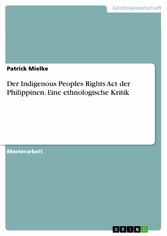 Geisteswissenschaft

Patrick Mielke

Der Indigenous Peoples Rights Act der Philippinen. Eine ethnologische Kritik

Masterarbeit

GRIN